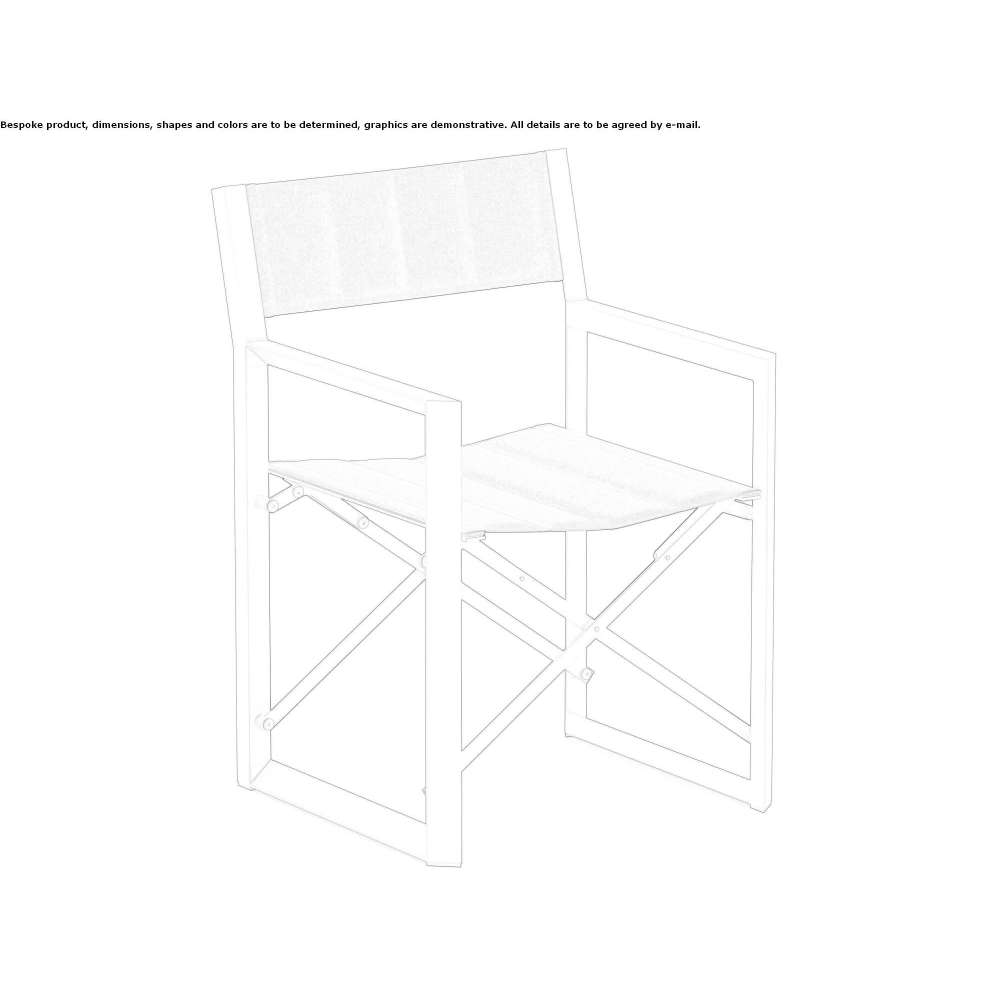 Bespoke product, dimensions, shapes and colors are to be determined, graphics are demonstrative. All details are to be agreed by e-mail.